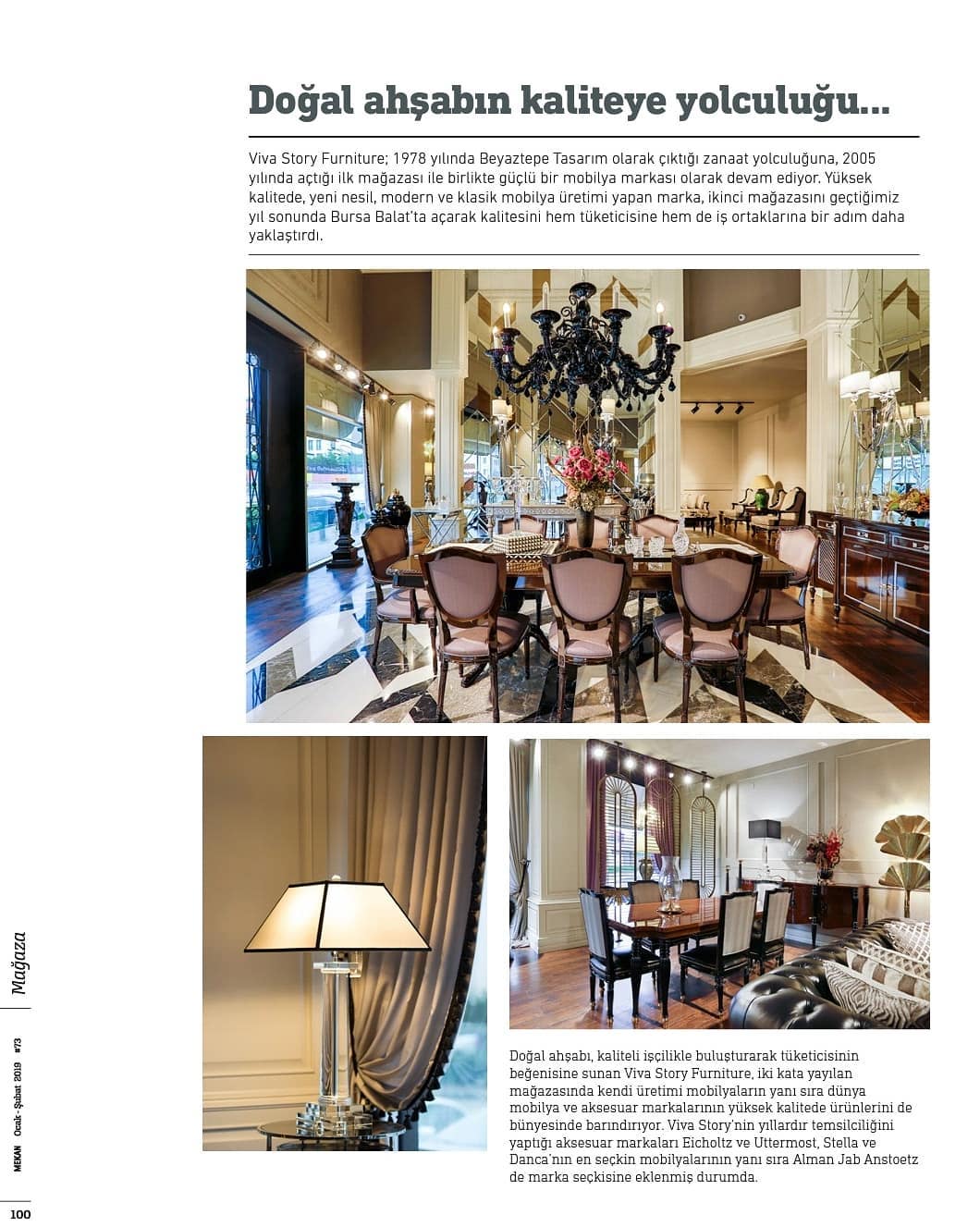 Doğal ahşabın kaliteye yolculuğu...

Viva Story Furniture; 1978 yılında Beyaztepe Tasarım olarak çıktığı zanaat yolculuğuna, 2005 yılında açtığı ilk mağazası ile birlikte güçlü bir mobilya markası olarak devam ediyor. Yüksek kalitede, yeni nesil, modern ve klasik mobilya üretimi yapan marka, ikinci mağazasını geçtiğimiz yıl sonunda Bursa Balat'ta açarak kalitesini hem tüketicisine hem de iş ortaklarına bir adım daha yaklaştırdı.

Doğal ahşabı, kaliteli işçilikle buluşturarak tüketicisinin beğenisine sunan Viva Story Furniture, iki kata yayılan mağazasında kendi üretimi mobilyaların yanı sıra dünya mobilya ve aksesuar markalarının yüksek kalitede ürünlerini de bünyesinde barındırıyor. Viva Story'nin yıllardır temsilciliğini yaptığı aksesuar markaları Eicholtz ve Uttermost, Stella ve Danca'nın en seçkin mobilyalarının yanı sıra Alman Jab Anstoetz de marka seçkisine eklenmiş durumda.

Mağaza

MEKAN Ocak - Şubat 2019 #73

100